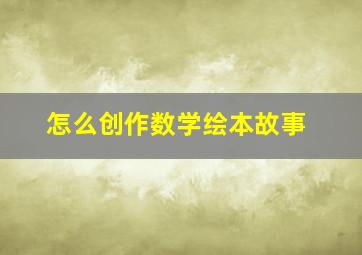 怎么创作数学绘本故事